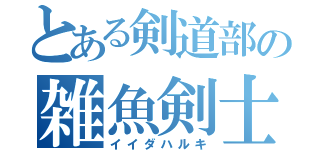 とある剣道部の
雑魚剣士
イイダハルキ